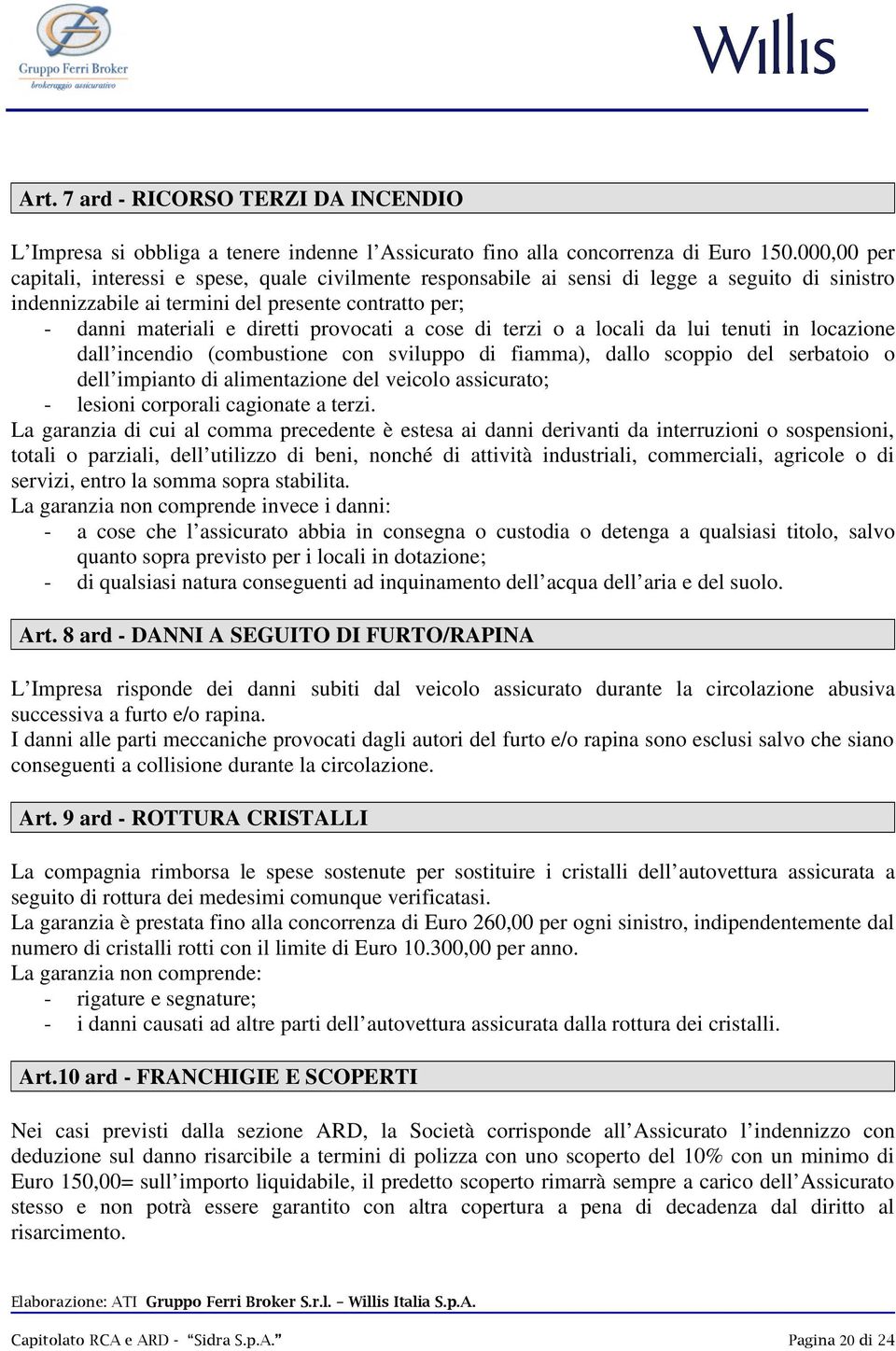 Gruppo Ferri Broker
brokeraggio assicurativo

Willis

Art. 7 ard - RICORSO TERZI DA INCENDIO

L'Impresa si obbliga a tenere indenne l'Assicurato fino alla concorrenza di Euro 150.000,00 per capitali, interessi e spese, quale civilmente responsabile ai sensi di legge a seguito di sinistro indennizzabile ai termini del presente contratto per;
- danni materiali e diretti provocati a cose di terzi o a locali da lui tenuti in locazione dall'incendio (combustione con sviluppo di fiamma), dallo scoppio del serbatoio o dell'impianto di alimentazione del veicolo assicurato;
- lesioni corporali cagionate a terzi.
La garanzia di cui al comma precedente è estesa ai danni derivanti da interruzioni o sospensioni, totali o parziali, dell'utilizzo di beni, nonché di attività industriali, commerciali, agricole o di servizi, entro la somma sopra stabilita.
La garanzia non comprende invece i danni:
- a cose che l'assicurato abbia in consegna o custodia o detenga a qualsiasi titolo, salvo quanto sopra previsto per i locali in dotazione;
- di qualsiasi natura conseguenti ad inquinamento dell'acqua dell'aria e del suolo.

Art. 8 ard - DANNI A SEGUITO DI FURTO/RAPINA

L'Impresa risponde dei danni subiti dal veicolo assicurato durante la circolazione abusiva successiva a furto e/o rapina.
I danni alle parti meccaniche provocati dagli autori del furto e/o rapina sono esclusi salvo che siano conseguenti a collisione durante la circolazione.

Art. 9 ard - ROTTURA CRISTALLI

La compagnia rimborsa le spese sostenute per sostituire i cristalli dell'autovettura assicurata a seguito di rottura dei medesimi comunque verificatasi.
La garanzia è prestata fino alla concorrenza di Euro 260,00 per ogni sinistro, indipendentemente dal numero di cristalli rotti con il limite di Euro 10.300,00 per anno.
La garanzia non comprende:
- rigature e segnature;
- i danni causati ad altre parti dell'autovettura assicurata dalla rottura dei cristalli.

Art.10 ard - FRANCHIGIE E SCOPERTI

Nei casi previsti dalla sezione ARD, la Società corrisponde all'Assicurato l'indennizzo con deduzione sul danno risarcibile a termini di polizza con uno scoperto del 10% con un minimo di Euro 150,00= sull'importo liquidabile, il predetto scoperto rimarrà sempre a carico dell'Assicurato stesso e non potrà essere garantito con altra copertura a pena di decadenza dal diritto al risarcimento.

Elaborazione: ATI Gruppo Ferri Broker S.r.l. – Willis Italia S.p.A.

Capitolato RCA e ARD - "Sidra S.p.A." Pagina 20 di 24